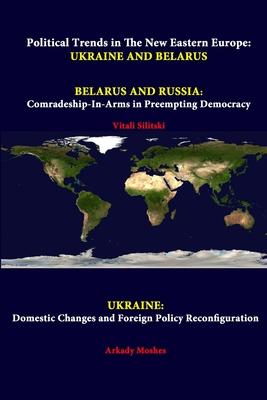 Political Trends in The New Eastern Europe:
UKRAINE AND BELARUS

BELARUS AND RUSSIA:
Comradeship-In-Arms in Preempting Democracy

Vitali Silitski

UKRAINE:
Domestic Changes and Foreign Policy Reconfiguration

Arkady Moshes